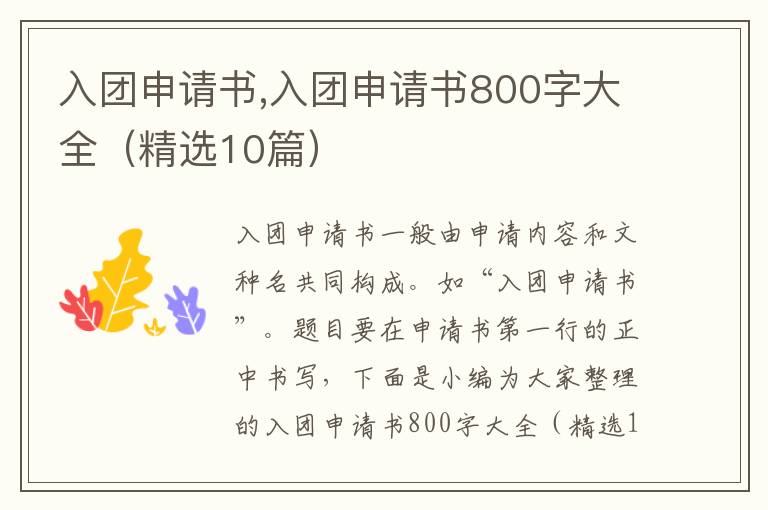 入团申请书,入团申请书800字大全（精选10篇）

入团申请书一般由申请内容和文种名共同构成。如“入团申请书”。题目要在申请书第一行的正中书写，下面是小编为大家整理的入团申请书800字大全（精选1